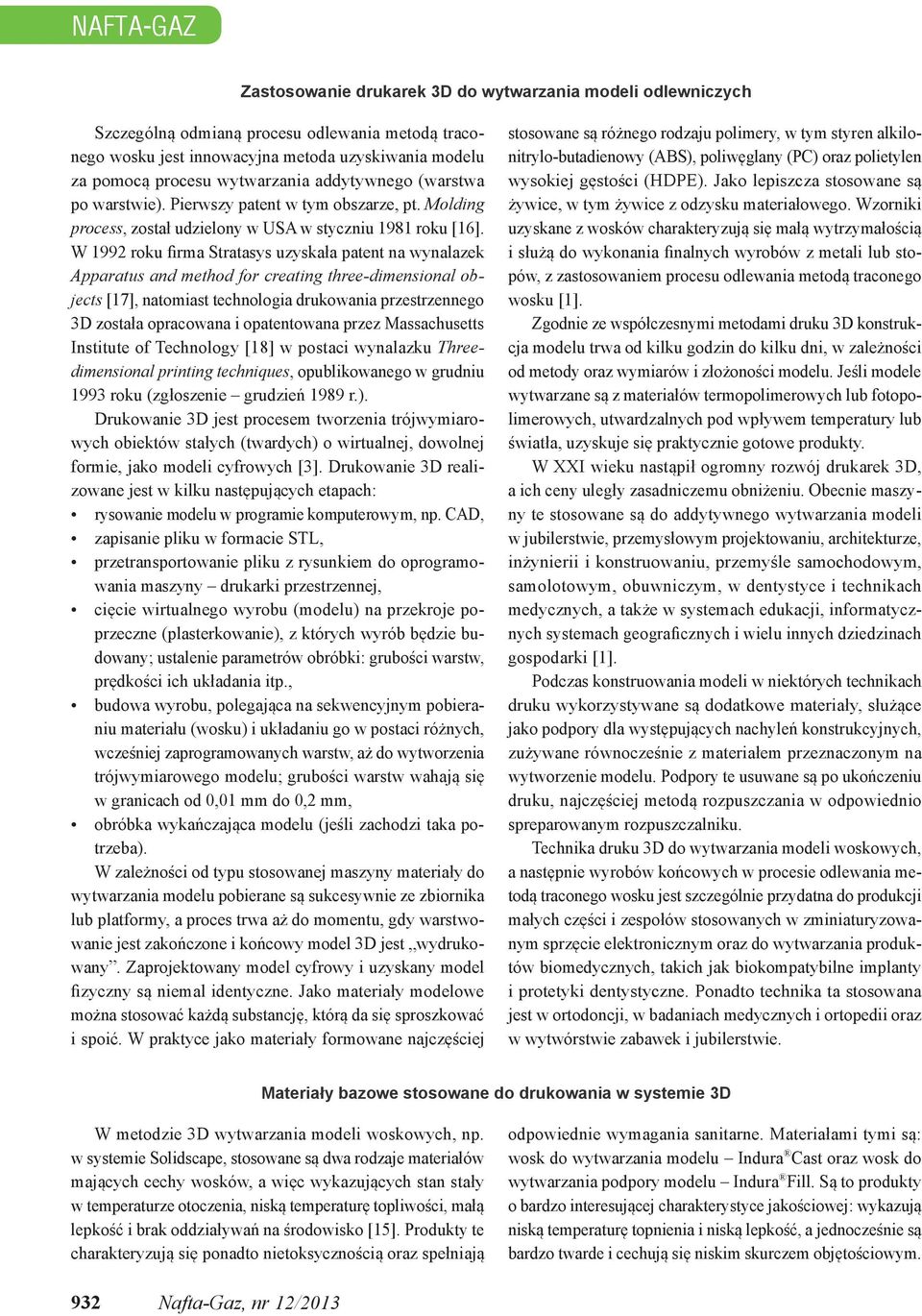 NAFTA-GAZ

Zastosowanie drukarek 3D do wytwarzania modeli odlewniczych

Szczególną odmianą procesu odlewania metodą traconego wosku jest innowacyjna metoda uzyskiwania modelu za pomocą procesu wytwarzania addytywnego (warstwa po warstwie). Pierwszy patent w tym obszarze, pt. Molding process, został udzielony w USA w styczniu 1981 roku [16]. W 1992 roku firma Stratasys uzyskała patent na wynalazek Apparatus and method for creating three-dimensional objects [17], natomiast technologia drukowania przestrzennego 3D została opracowana i opatentowana przez Massachusetts Institute of Technology [18] w postaci wynalazku Three-dimensional printing techniques, opublikowanego w grudniu 1993 roku (zgłoszenie – grudzień 1989 r.).

Drukowanie 3D jest procesem tworzenia trójwymiarowych obiektów stałych (twardych) o wirtualnej, dowolnej formie, jako modeli cyfrowych [3]. Drukowanie 3D realizowane jest w kilku następujących etapach:
• rysowanie modelu w programie komputerowym, np. CAD,
• zapisanie pliku w formacie STL,
• przetransportowanie pliku z rysunkiem do oprogramowania maszyny – drukarki przestrzennej,
• cięcie wirtualnego wyrobu (modelu) na przekroje poprzeczne (plasterkowanie), z których wyrób będzie budowany; ustalenie parametrów obróbki: grubości warstw, prędkości ich układania itp.,
• budowa wyrobu, polegająca na sekwencyjnym pobieraniu materiału (wosku) i układaniu go w postaci różnych, wcześniej zaprogramowanych warstw, aż do wytworzenia trójwymiarowego modelu; grubości warstw wahają się w granicach od 0,01 mm do 0,2 mm,
• obróbka wykańczająca modelu (jeśli zachodzi taka potrzeba).

W zależności od typu stosowanej maszyny materiały do wytwarzania modelu pobierane są sukcesywnie ze zbiornika lub platformy, a proces trwa aż do momentu, gdy warstwowanie jest zakończone i końcowy model 3D jest „wydrukowany”. Zaprojektowany model cyfrowy i uzyskany model fizyczny są niemal identyczne. Jako materiały modelowe można stosować każdą substancję, którą da się sproszkować i spoić. W praktyce jako materiały formowane najczęściej stosowane są różnego rodzaju polimery, w tym styren alkilonitrylo-butadienowy (ABS), poliwęglany (PC) oraz polietylen wysokiej gęstości (HDPE). Jako lepiszcza stosowane są żywice, w tym żywice z odzysku materiałowego. Wzorniki uzyskane z wosków charakteryzują się małą wytrzymałością i służą do wykonania finalnych wyrobów z metali lub stopów, z zastosowaniem procesu odlewania metodą traconego wosku [1].

Zgodnie ze współczesnymi metodami druku 3D konstrukcja modelu trwa od kilku godzin do kilku dni, w zależności od metody oraz wymiarów i złożoności modelu. Jeśli modele wytwarzane są z materiałów termopolimerowych lub fotopolimerowych, utwardzalnych pod wpływem temperatury lub światła, uzyskuje się praktycznie gotowe produkty.

W XXI wieku nastąpił ogromny rozwój drukarek 3D, a ich ceny uległy zasadniczemu obniżeniu. Obecnie maszyny te stosowane są do addytywnego wytwarzania modeli w jubilerstwie, przemysłowym projektowaniu, architekturze, inżynierii i konstruowaniu, przemyśle samochodowym, samolotowym, obuwniczym, w dentystyce i technikach medycznych, a także w systemach edukacji, informatycznych systemach geograficznych i wielu innych dziedzinach gospodarki [1].

Podczas konstruowania modeli w niektórych technikach druku wykorzystywane są dodatkowe materiały, służące jako podpory dla występujących nachyleń konstrukcyjnych, zużywane równocześnie z materiałem przeznaczonym na wytworzenie modelu. Podpory te usuwane są po ukończeniu druku, najczęściej metodą rozpuszczania w odpowiednio spreparowanym rozpuszczalniku.

Technika druku 3D do wytwarzania modeli woskowych, a następnie wyrobów końcowych w procesie odlewania metodą traconego wosku jest szczególnie przydatna do produkcji małych części i zespołów stosowanych w zminiaturyzowanym sprzęcie elektronicznym oraz do wytwarzania produktów biomedycznych, takich jak biokompatybilne implanty i protetyki dentystyczne. Ponadto technika ta stosowana jest w ortodoncji, w badaniach medycznych i ortopedii oraz w wytwórstwie zabawek i jubilerstwie.

Materiały bazowe stosowane do drukowania w systemie 3D

W metodzie 3D wytwarzania modeli woskowych, np. w systemie Solidscape, stosowane są dwa rodzaje materiałów mających cechy wosków, a więc wykazujących stan stały w temperaturze otoczenia, niską temperaturę topliwości, małą lepkość i brak oddziaływań na środowisko [15]. Produkty te charakteryzują się ponadto nietoksycznością oraz spełniają odpowiednie wymagania sanitarne. Materiałami tymi są: wosk do wytwarzania modelu – Indura®Cast oraz wosk do wytwarzania podpory modelu – Indura®Fill. Są to produkty o bardzo interesującej charakterystyce jakościowej: wykazują niską temperaturę topnienia i niską lepkość, a jednocześnie są bardzo twarde i cechują się niskim skurczem objętościowym.

932 Nafta-Gaz, nr 12/2013